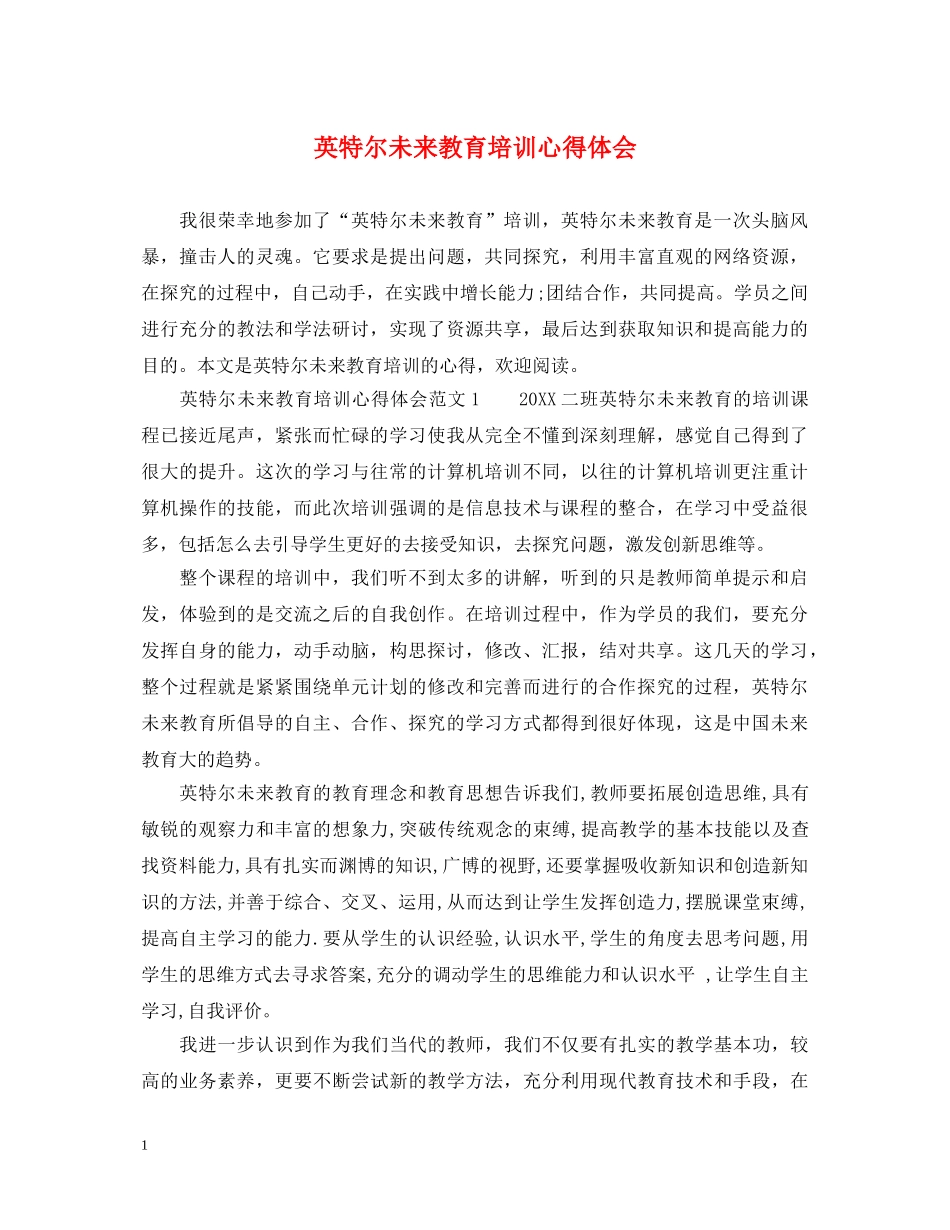 英特尔未来教育培训心得体会

我很荣幸地参加了“英特尔未来教育”培训，英特尔未来教育是一次头脑风暴，撞击人的灵魂。它要求是提出问题，共同探究，利用丰富直观的网络资源，在探究的过程中，自己动手，在实践中增长能力;团结合作，共同提高。学员之间进行充分的教法和学法研讨，实现了资源共享，最后达到获取知识和提高能力的目的。本文是英特尔未来教育培训的心得，欢迎阅读。

英特尔未来教育培训心得体会范文1　　20XX二班英特尔未来教育的培训课程已接近尾声，紧张而忙碌的学习使我从完全不懂到深刻理解，感觉自己得到了很大的提升。这次的学习与往常的计算机培训不同，以往的计算机培训更注重计算机操作的技能，而此次培训强调的是信息技术与课程的整合，在学习中受益很多，包括怎么去引导学生更好的去接受知识，去探究问题，激发创新思维等。

整个课程的培训中，我们听不到太多的讲解，听到的只是教师简单提示和启发，体验到的是交流之后的自我创作。在培训过程中，作为学员的我们，要充分发挥自身的能力，动手动脑，构思探讨，修改、汇报，结对共享。这几天的学习，整个过程就是紧紧围绕单元计划的修改和完善而进行的合作探究的过程，英特尔未来教育所倡导的自主、合作、探究的学习方式都得到很好体现，这是中国未来教育大的趋势。

英特尔未来教育的教育理念和教育思想告诉我们,教师要拓展创造思维,具有敏锐的观察力和丰富的想象力,突破传统观念的束缚,提高教学的基本技能以及查找资料能力,具有扎实而渊博的知识,广博的视野,还要掌握吸收新知识和创造新知识的方法,并善于综合、交叉、运用,从而达到让学生发挥创造力,摆脱课堂束缚,提高自主学习的能力.要从学生的认识经验,认识水平,学生的角度去思考问题,用学生的思维方式去寻求答案,充分的调动学生的思维能力和认识水平 ,让学生自主学习,自我评价。

我进一步认识到作为我们当代的教师，我们不仅要有扎实的教学基本功，较高的业务素养，更要不断尝试新的教学方法，充分利用现代教育技术和手段，在

1